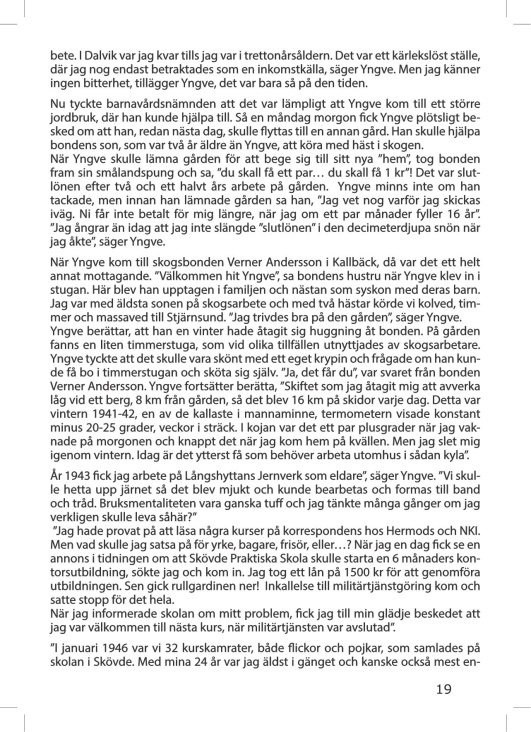 bete. I Dalvik var jag kvar tills jag var i trettonårsåldern. Det var ett kärlekslöst ställe, där jag nog endast betraktades som en inkomstkälla, säger Yngve. Men jag känner ingen bitterhet, tillägger Yngve, det var bara så på den tiden.

Nu tyckte barnavårdsnämnden att det var lämpligt att Yngve kom till ett större jordbruk, där han kunde hjälpa till. Så en måndag morgon fick Yngve plötsligt besked om att han, redan nästa dag, skulle flyttas till en annan gård. Han skulle hjälpa bondens son, som var två år äldre än Yngve, att köra med häst i skogen.
När Yngve skulle lämna gården för att bege sig till sitt nya "hem", tog bonden fram sin smålandspung och sa, "du skall få ett par… du skall få 1 kr"! Det var slutlönen efter två och ett halvt års arbete på gården. Yngve minns inte om han tackade, men innan han lämnade gården sa han, "Jag vet nog varför jag skickas iväg. Ni får inte betalt för mig längre, när jag om ett par månader fyller 16 år". "Jag ångrar än idag att jag inte slängde "slutlönen" i den decimeterdjupa snön när jag åkte", säger Yngve.

När Yngve kom till skogsbonden Verner Andersson i Kallbäck, då var det ett helt annat mottagande. "Välkommen hit Yngve", sa bondens hustru när Yngve klev in i stugan. Här blev han upptagen i familjen och nästan som syskon med deras barn. Jag var med äldsta sonen på skogsarbete och med två hästar körde vi kolved, timmer och massaved till Stjärnsund. "Jag trivdes bra på den gården", säger Yngve.
Yngve berättar, att han en vinter hade åtagit sig huggning åt bonden. På gården fanns en liten timmerstuga, som vid olika tillfällen utnyttjades av skogsarbetare. Yngve tyckte att det skulle vara skönt med ett eget krypin och frågade om han kunde få bo i timmerstugan och sköta sig själv. "Ja, det får du", var svaret från bonden Verner Andersson. Yngve fortsätter berätta, "Skiftet som jag åtagit mig att avverka låg vid ett berg, 8 km från gården, så det blev 16 km på skidor varje dag. Detta var vintern 1941-42, en av de kallaste i mannaminne, termometern visade konstant minus 20-25 grader, veckor i sträck. I kojan var det ett par plusgrader när jag vaknade på morgonen och knappt det när jag kom hem på kvällen. Men jag slet mig igenom vintern. Idag är det ytterst få som behöver arbeta utomhus i sådan kyla".

År 1943 fick jag arbete på Långshyttans Jernverk som eldare", säger Yngve. "Vi skulle hetta upp järnet så det blev mjukt och kunde bearbetas och formas till band och tråd. Bruksmentaliteten vara ganska tuff och jag tänkte många gånger om jag verkligen skulle leva såhär?"
"Jag hade provat på att läsa några kurser på korrespondens hos Hermods och NKI. Men vad skulle jag satsa på för yrke, bagare, frisör, eller…? När jag en dag fick se en annons i tidningen om att Skövde Praktiska Skola skulle starta en 6 månaders kontorsutbildning, sökte jag och kom in. Jag tog ett lån på 1500 kr för att genomföra utbildningen. Sen gick rullgardinen ner! Inkallelse till militärtjänstgöring kom och satte stopp för det hela.
När jag informerade skolan om mitt problem, fick jag till min glädje beskedet att jag var välkommen till nästa kurs, när militärtjänsten var avslutad".

"I januari 1946 var vi 32 kurskamrater, både flickor och pojkar, som samlades på skolan i Skövde. Med mina 24 år var jag äldst i gänget och kanske också mest en-

19